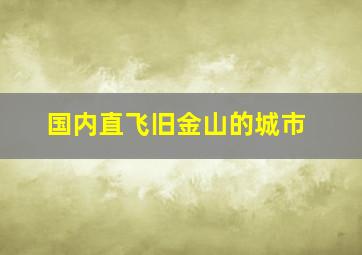 国内直飞旧金山的城市